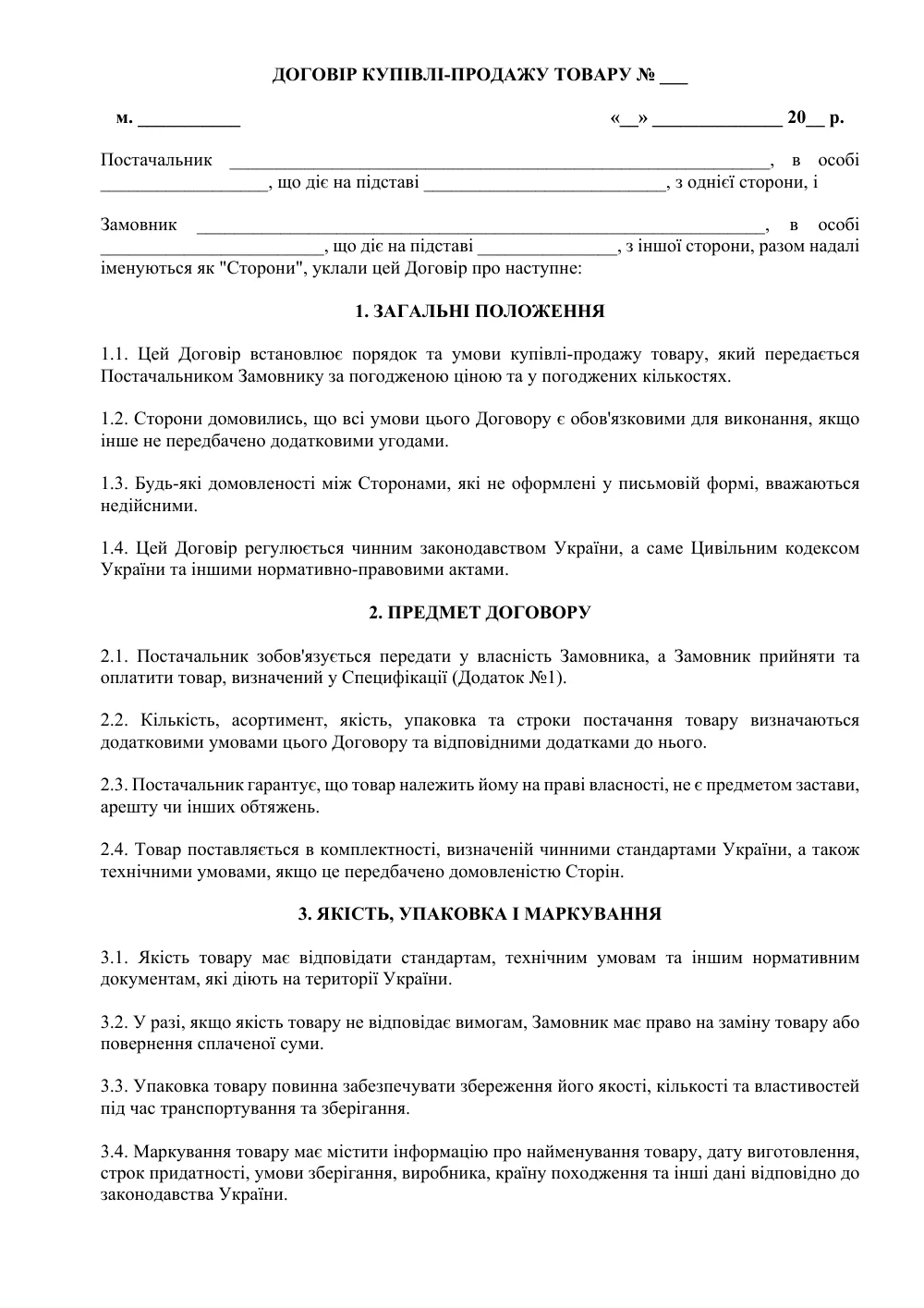 ДОГОВІР КУПІВЛІ-ПРОДАЖУ ТОВАРУ № ____

м. ____ «____» ____ 20____ р.

Постачальник ____, в особі ____, що діє на підставі ____, з однієї сторони, і

Замовник ____, в особі ____, що діє на підставі ____, з іншої сторони, разом надалі іменуються як "Сторони", уклали цей Договір про наступне:

1. ЗАГАЛЬНІ ПОЛОЖЕННЯ

1.1. Цей Договір встановлює порядок та умови купівлі-продажу товару, який передається Постачальником Замовнику за погодженою ціною та у погоджених кількостях.

1.2. Сторони домовились, що всі умови цього Договору є обов'язковими для виконання, якщо інше не передбачено додатковими угодами.

1.3. Будь-які домовленості між Сторонами, які не оформлені у письмовій формі, вважаються недійсними.

1.4. Цей Договір регулюється чинним законодавством України, а саме Цивільним кодексом України та іншими нормативно-правовими актами.

2. ПРЕДМЕТ ДОГОВОРУ

2.1. Постачальник зобов'язується передати у власність Замовника, а Замовник прийняти та оплатити товар, визначений у Специфікації (Додаток №1).

2.2. Кількість, асортимент, якість, упаковка та строки постачання товару визначаються додатковими умовами цього Договору та відповідними додатками до нього.

2.3. Постачальник гарантує, що товар належить йому на праві власності, не є предметом застави, арешту чи інших обтяжень.

2.4. Товар поставляється в комплектності, визначеній чинними стандартами України, а також технічними умовами, якщо це передбачено домовленістю Сторін.

3. ЯКІСТЬ, УПАКОВКА І МАРКУВАННЯ

3.1. Якість товару має відповідати стандартам, технічним умовам та іншим нормативним документам, які діють на території України.

3.2. У разі, якщо якість товару не відповідає вимогам, Замовник має право на заміну товару або повернення сплаченої суми.

3.3. Упаковка товару повинна забезпечувати збереження його якості, кількості та властивостей під час транспортування та зберігання.

3.4. Маркування товару має містити інформацію про найменування товару, дату виготовлення, строк придатності, умови зберігання, виробника, країну походження та інші дані відповідно до законодавства України.